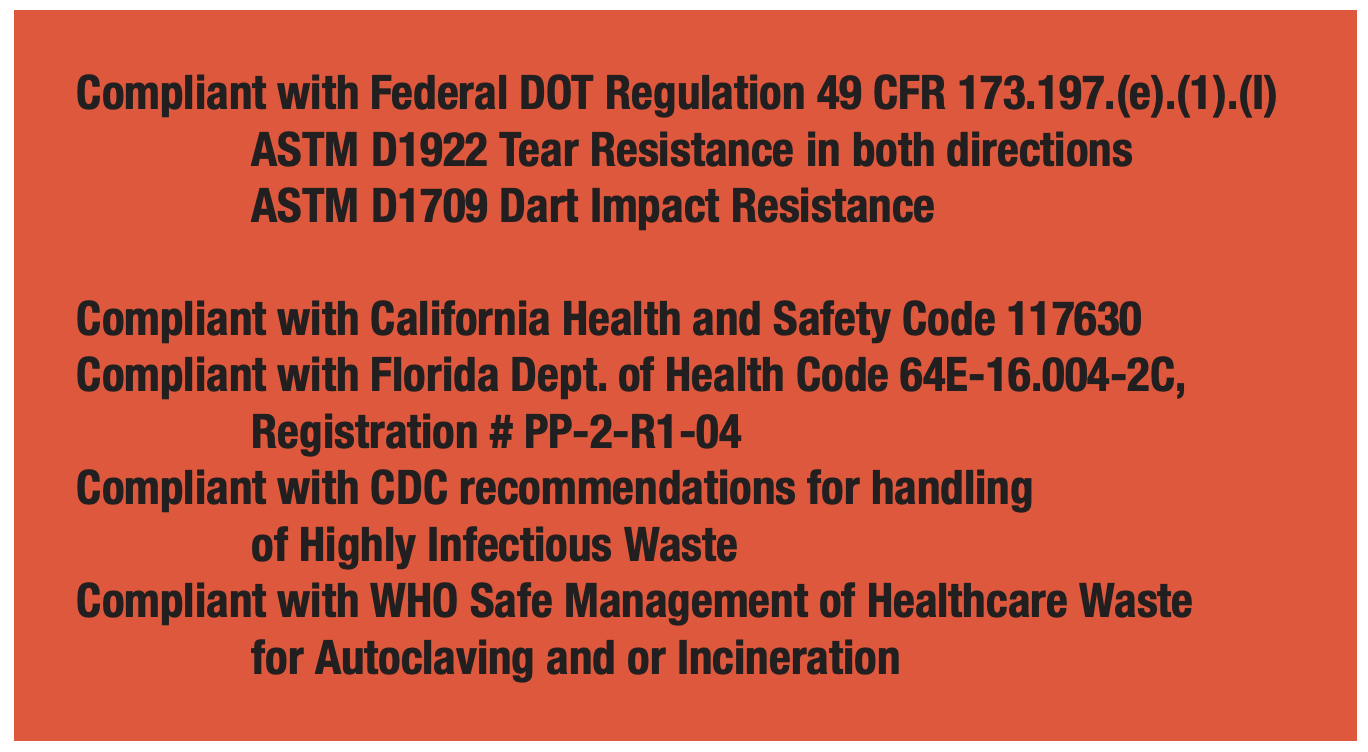 Compliant with Federal DOT Regulation 49 CFR 173.197.(e).(1).(I)
ASTM D1922 Tear Resistance in both directions
ASTM D1709 Dart Impact Resistance

Compliant with California Health and Safety Code 117630
Compliant with Florida Dept. of Health Code 64E-16.004-2C, Registration # PP-2-R1-04
Compliant with CDC recommendations for handling of Highly Infectious Waste
Compliant with WHO Safe Management of Healthcare Waste for Autoclaving and or Incineration